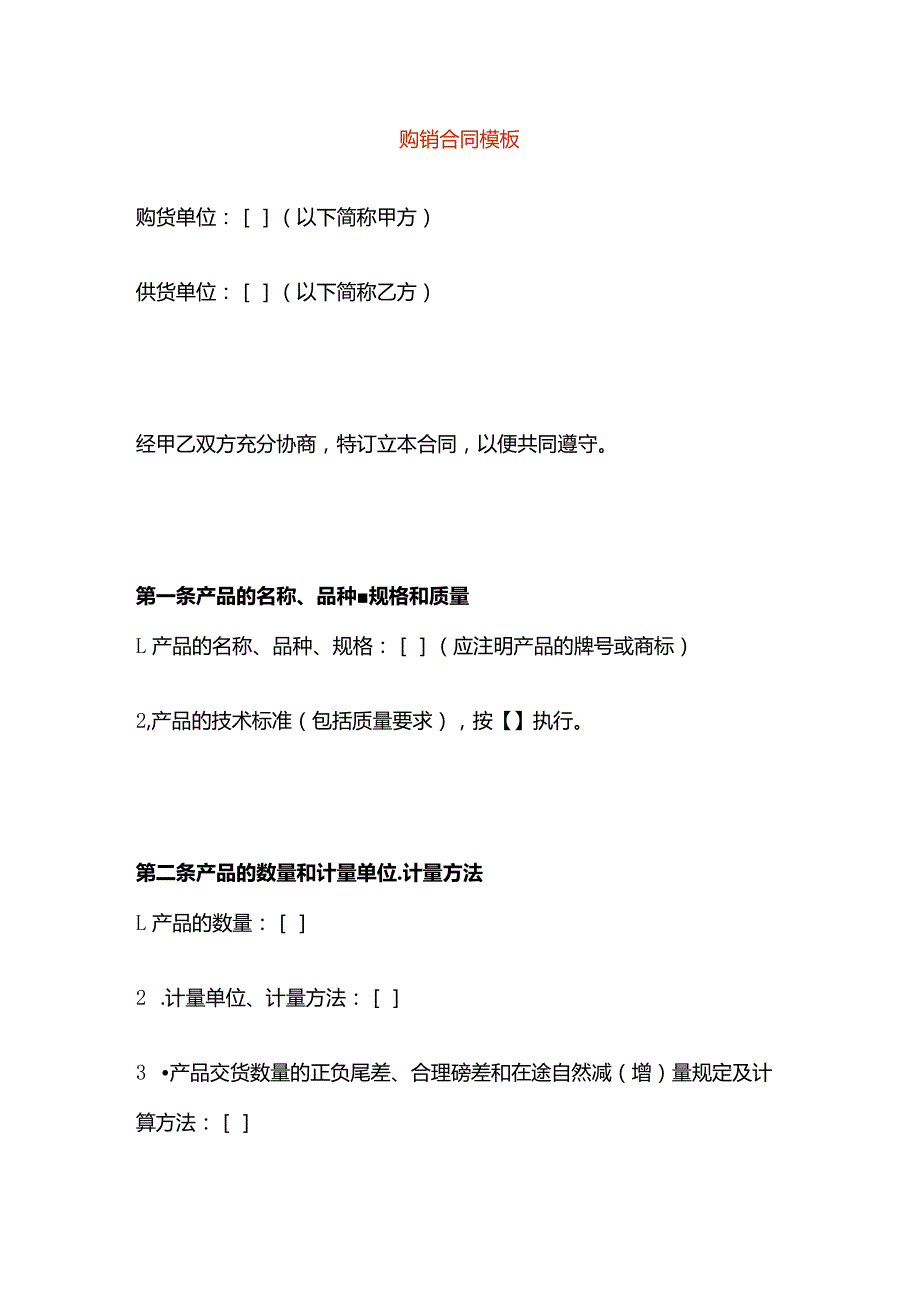 购销合同模板

购货单位：[ ]（以下简称甲方）

供货单位：[ ]（以下简称乙方）

经甲乙双方充分协商，特订立本合同，以便共同遵守。

第一条产品的名称、品种■规格和质量

L产品的名称、品种、规格：[ ]（应注明产品的牌号或商标）

2,产品的技术标准（包括质量要求），按【】执行。

第二条产品的数量和计量单位.计量方法

L产品的数量：[ ]

2 .计量单位、计量方法：[ ]

3 •产品交货数量的正负尾差、合理磅差和在途自然减（增）量规定及计算方法：[ ]